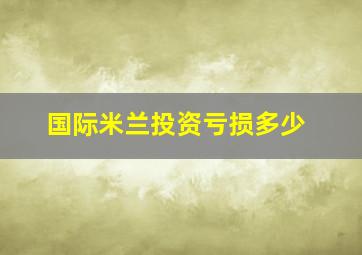 国际米兰投资亏损多少